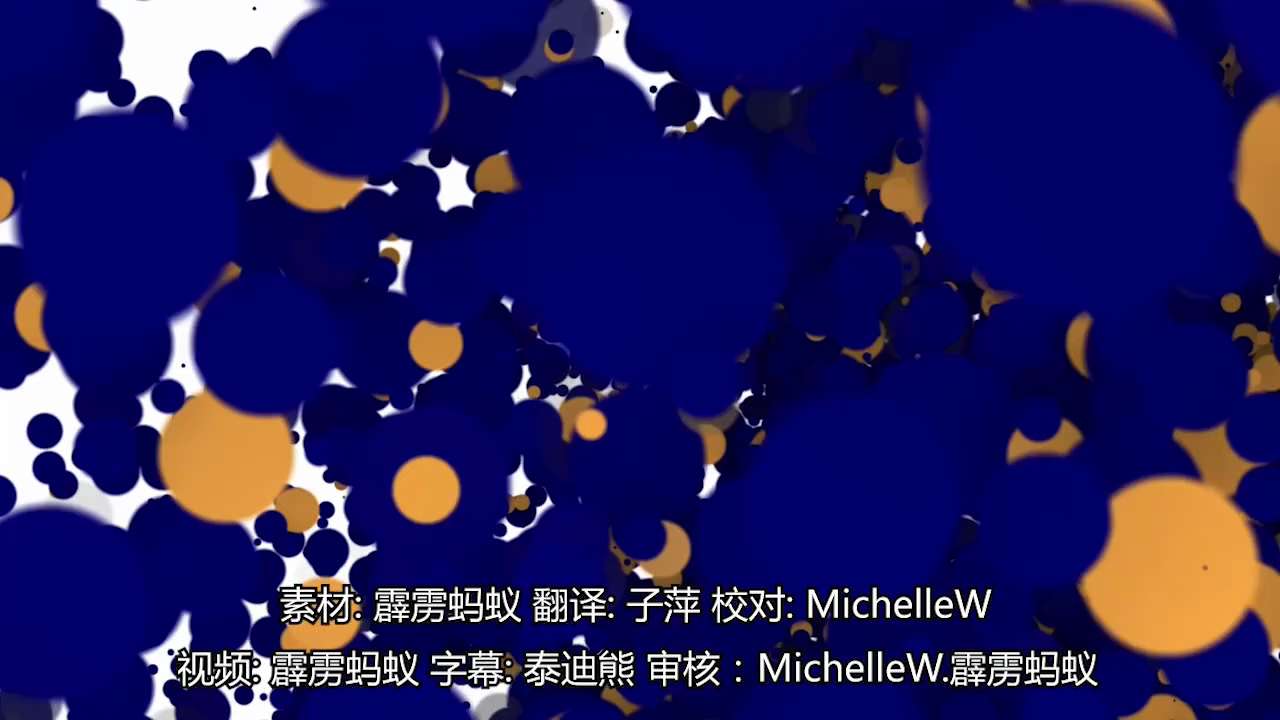 素材: 霹雳蚂蚁 翻译: 子萍 校对: MichelleW
视频: 霹雳蚂蚁 字幕: 泰迪熊 审核：MichelleW.霹雳蚂蚁